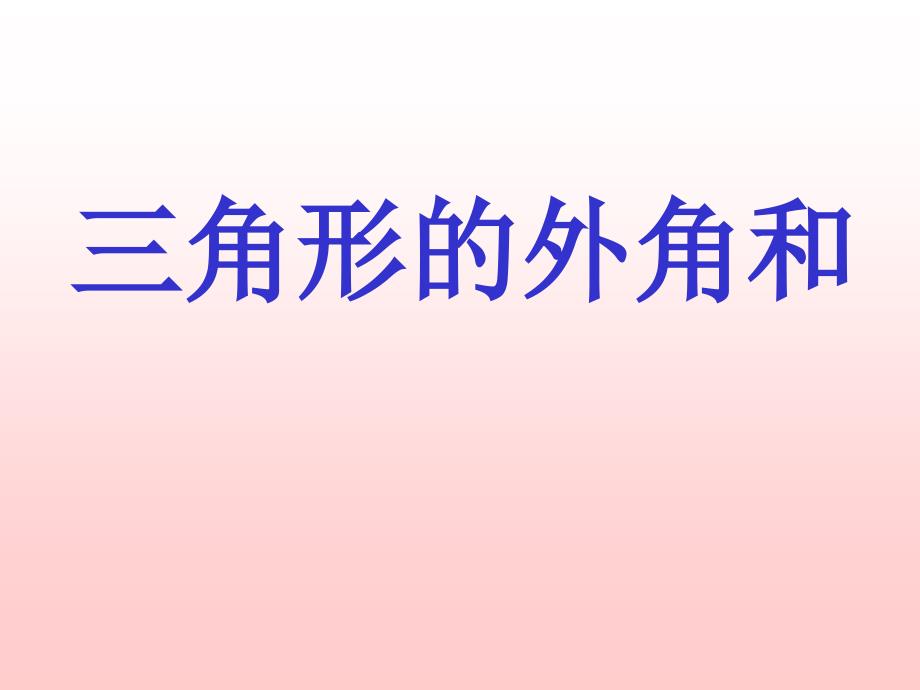 三角形的外角和